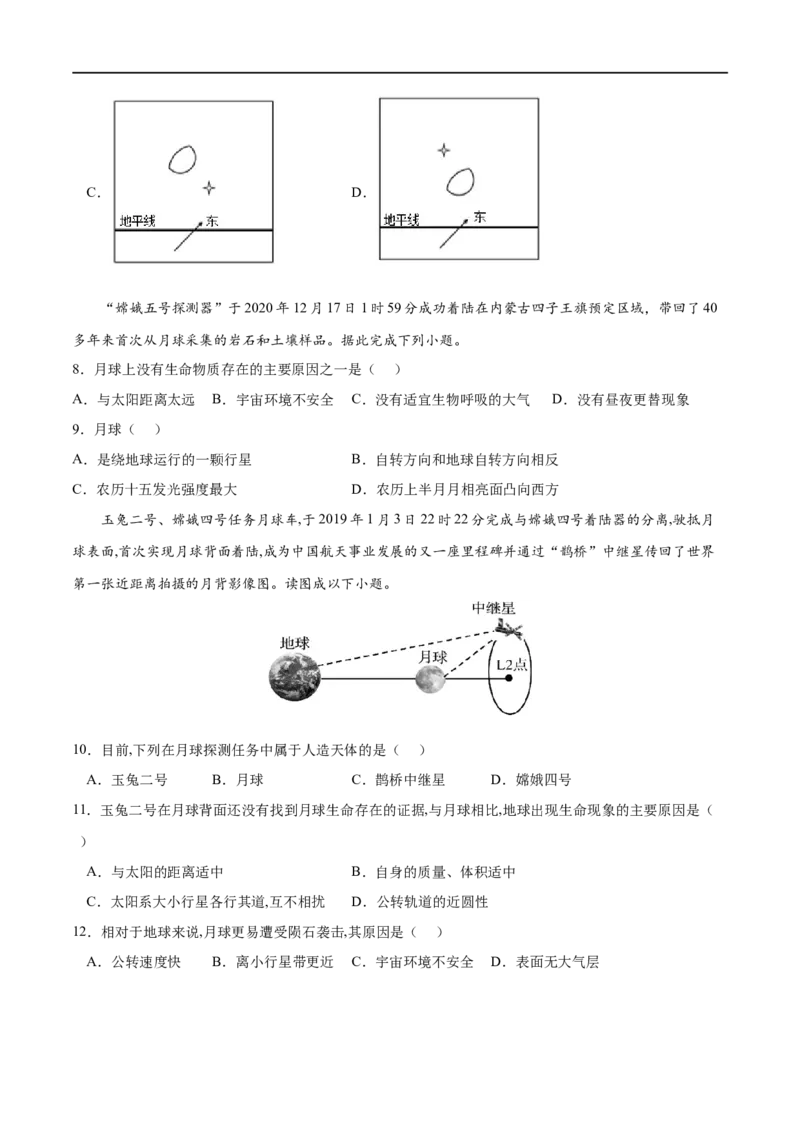 C.

地平线

东

D.

地平线

东

“嫦娥五号探测器”于2020年12月17日1时59分成功着陆在内蒙古四子王旗预定区域，带回了40多年来首次从月球采集的岩石和土壤样品。据此完成下列小题。

8．月球上没有生命物质存在的主要原因之一是（　）

A．与太阳距离太远　B．宇宙环境不安全　C．没有适宜生物呼吸的大气　D．没有昼夜更替现象

9．月球（　）

A．是绕地球运行的一颗行星　　B．自转方向和地球自转方向相反

C．农历十五发光强度最大　　D．农历上半月月相亮面凸向西方

玉兔二号、嫦娥四号任务月球车,于2019年1月3日22时22分完成与嫦娥四号着陆器的分离,驶抵月球表面,首次实现月球背面着陆,成为中国航天事业发展的又一座里程碑并通过“鹊桥”中继星传回了世界第一张近距离拍摄的月背影像图。读图成以下小题。

中继星

地球

月球

L2点

10．目前,下列在月球探测任务中属于人造天体的是（　）

A．玉兔二号　B．月球　C．鹊桥中继星　D．嫦娥四号

11．玉兔二号在月球背面还没有找到月球生命存在的证据,与月球相比,地球出现生命现象的主要原因是（　）

A．与太阳的距离适中　　B．自身的质量、体积适中

C．太阳系大小行星各行其道,互不相扰　　D．公转轨道的近圆性

12．相对于地球来说,月球更易遭受陨石袭击,其原因是（　）

A．公转速度快　B．离小行星带更近　C．宇宙环境不安全　D．表面无大气层